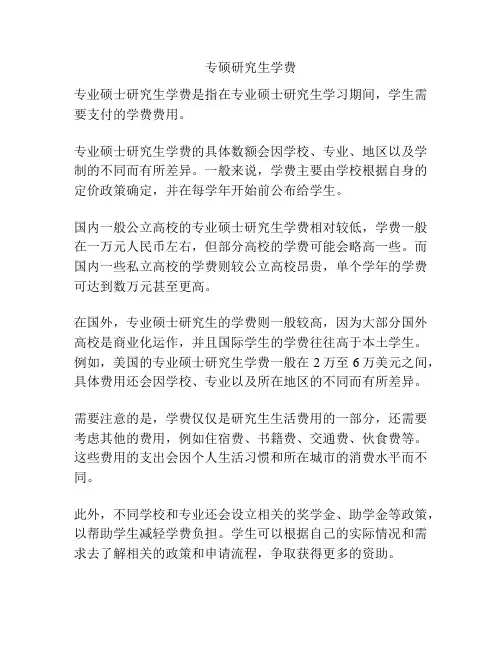 专硕研究生学费

专业硕士研究生学费是指在专业硕士研究生学习期间，学生需要支付的学费费用。

专业硕士研究生学费的具体数额会因学校、专业、地区以及学制的不同而有所差异。一般来说，学费主要由学校根据自身的定价政策确定，并在每学年开始前公布给学生。

国内一般公立高校的专业硕士研究生学费相对较低，学费一般在一万元人民币左右，但部分高校的学费可能会略高一些。而国内一些私立高校的学费则较公立高校昂贵，单个学年的学费可达到数万元甚至更高。

在国外，专业硕士研究生的学费则一般较高，因为大部分国外高校是商业化运作，并且国际学生的学费往往高于本土学生。例如，美国的专业硕士研究生学费一般在 2 万至 6 万美元之间，具体费用还会因学校、专业以及所在地区的不同而有所差异。

需要注意的是，学费仅仅是研究生生活费用的一部分，还需要考虑其他的费用，例如住宿费、书籍费、交通费、伙食费等。这些费用的支出会因个人生活习惯和所在城市的消费水平而不同。

此外，不同学校和专业还会设立相关的奖学金、助学金等政策，以帮助学生减轻学费负担。学生可以根据自己的实际情况和需求去了解相关的政策和申请流程，争取获得更多的资助。